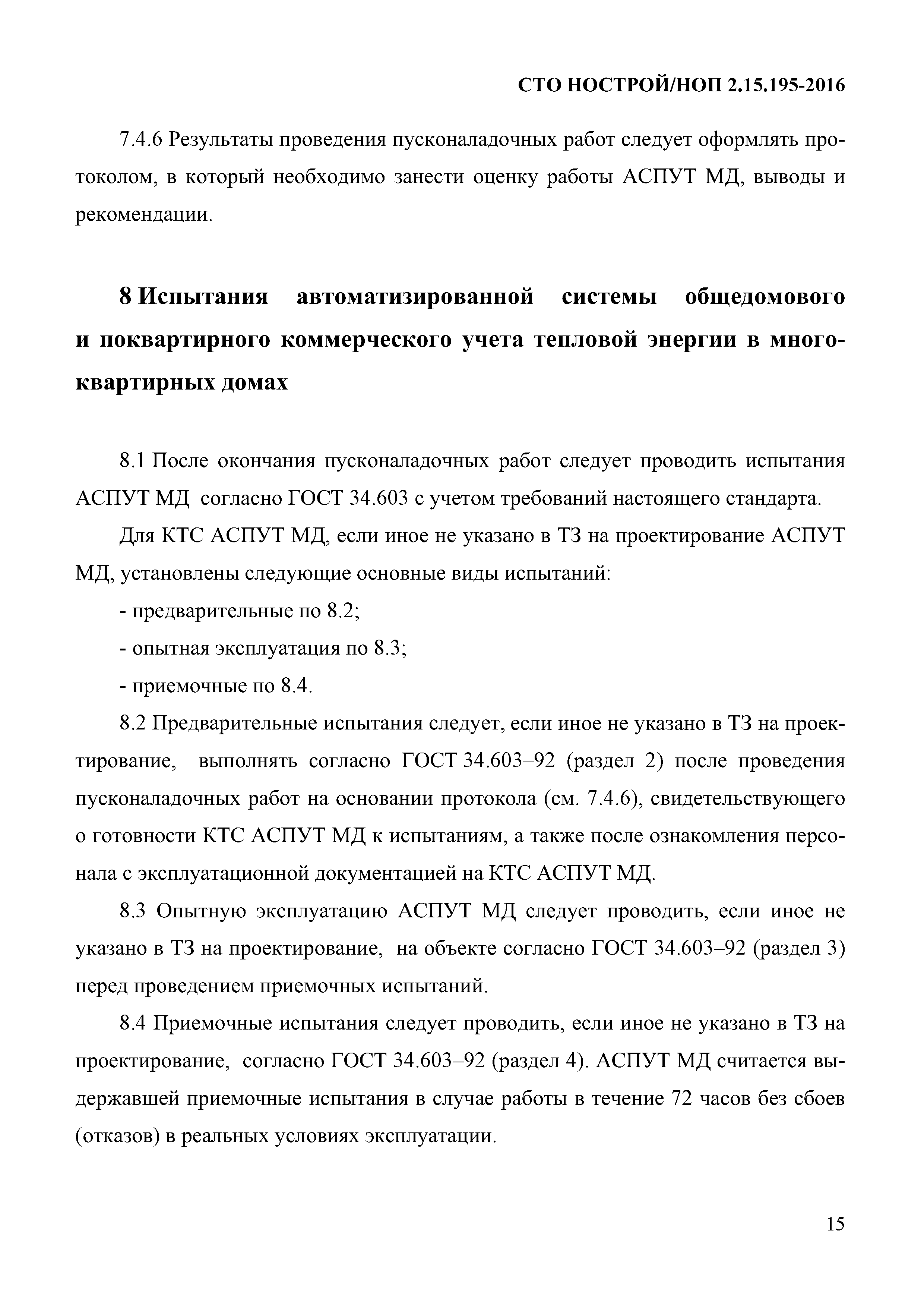 СТО НОСТРОЙ/НОП 2.15.195-2016

7.4.6 Результаты проведения пусконаладочных работ следует оформлять протоколом, в который необходимо занести оценку работы АСПУТ МД, выводы и рекомендации.

8 Испытания автоматизированной системы общедомового и поквартирного коммерческого учета тепловой энергии в многоквартирных домах

8.1 После окончания пусконаладочных работ следует проводить испытания АСПУТ МД согласно ГОСТ 34.603 с учетом требований настоящего стандарта.

Для КТС АСПУТ МД, если иное не указано в ТЗ на проектирование АСПУТ МД, установлены следующие основные виды испытаний:

- предварительные по 8.2;

- опытная эксплуатация по 8.3;

- приемочные по 8.4.

8.2 Предварительные испытания следует, если иное не указано в ТЗ на проектирование, выполнять согласно ГОСТ 34.603–92 (раздел 2) после проведения пусконаладочных работ на основании протокола (см. 7.4.6), свидетельствующего о готовности КТС АСПУТ МД к испытаниям, а также после ознакомления персонала с эксплуатационной документацией на КТС АСПУТ МД.

8.3 Опытную эксплуатацию АСПУТ МД следует проводить, если иное не указано в ТЗ на проектирование, на объекте согласно ГОСТ 34.603–92 (раздел 3) перед проведением приемочных испытаний.

8.4 Приемочные испытания следует проводить, если иное не указано в ТЗ на проектирование, согласно ГОСТ 34.603–92 (раздел 4). АСПУТ МД считается выдержавшей приемочные испытания в случае работы в течение 72 часов без сбоев (отказов) в реальных условиях эксплуатации.

15